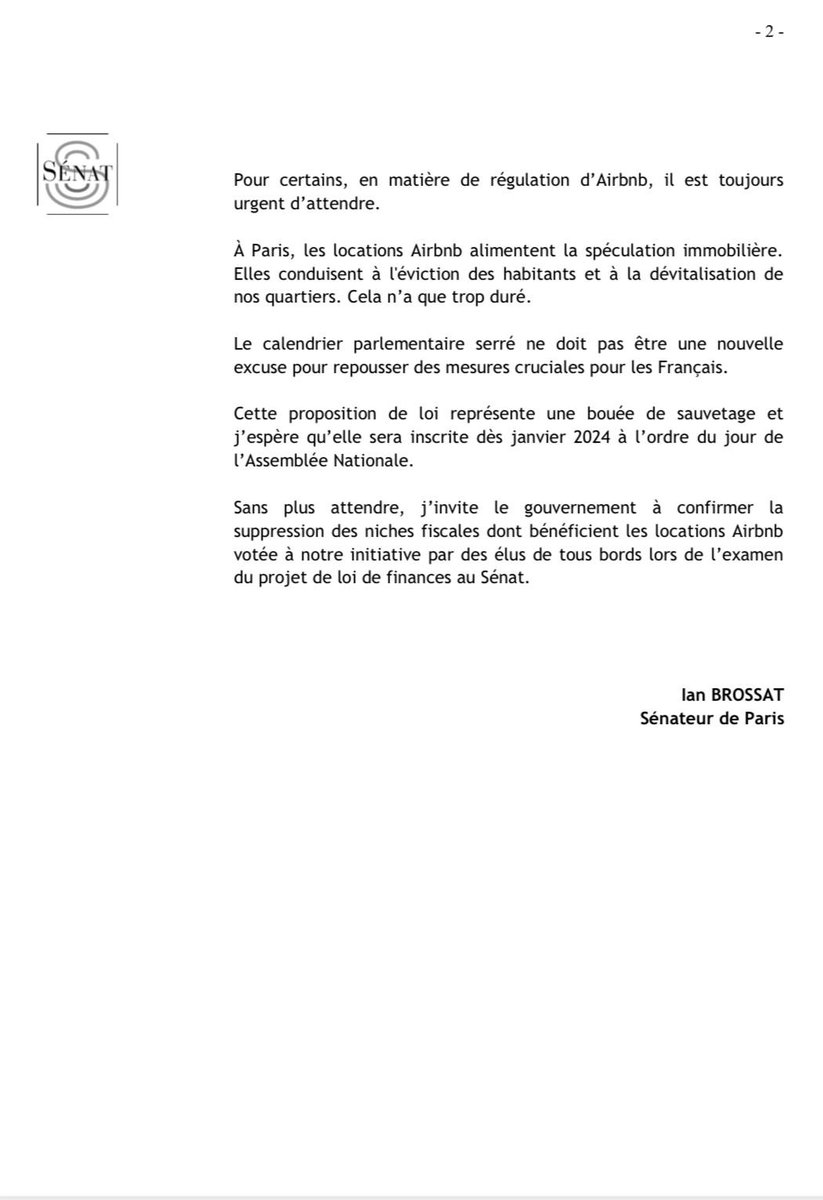 - 2 -

SÉNAT

Pour certains, en matière de régulation d'Airbnb, il est toujours urgent d'attendre.

À Paris, les locations Airbnb alimentent la spéculation immobilière. Elles conduisent à l'éviction des habitants et à la dévitalisation de nos quartiers. Cela n'a que trop duré.

Le calendrier parlementaire serré ne doit pas être une nouvelle excuse pour repousser des mesures cruciales pour les Français.

Cette proposition de loi représente une bouée de sauvetage et j'espère qu'elle sera inscrite dès janvier 2024 à l'ordre du jour de l'Assemblée Nationale.

Sans plus attendre, j'invite le gouvernement à confirmer la suppression des niches fiscales dont bénéficient les locations Airbnb votée à notre initiative par des élus de tous bords lors de l'examen du projet de loi de finances au Sénat.

Ian BROSSAT
Sénateur de Paris